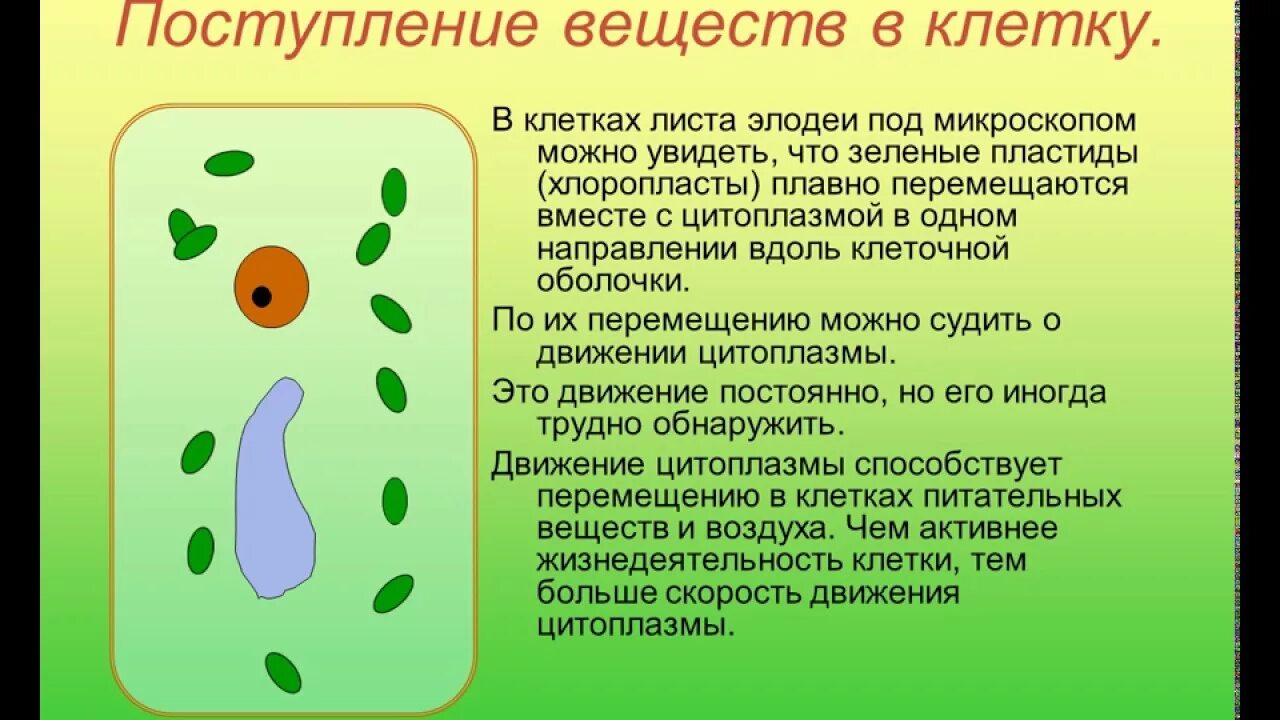 Поступление веществ в клетку.

В клетках листа элодеи под микроскопом можно увидеть, что зеленые пластиды (хлоропласты) плавно перемещаются вместе с цитоплазмой в одном направлении вдоль клеточной оболочки.

По их перемещению можно судить о движении цитоплазмы.

Это движение постоянно, но его иногда трудно обнаружить.

Движение цитоплазмы способствует перемещению в клетках питательных веществ и воздуха. Чем активнее жизнедеятельность клетки, тем больше скорость движения цитоплазмы.